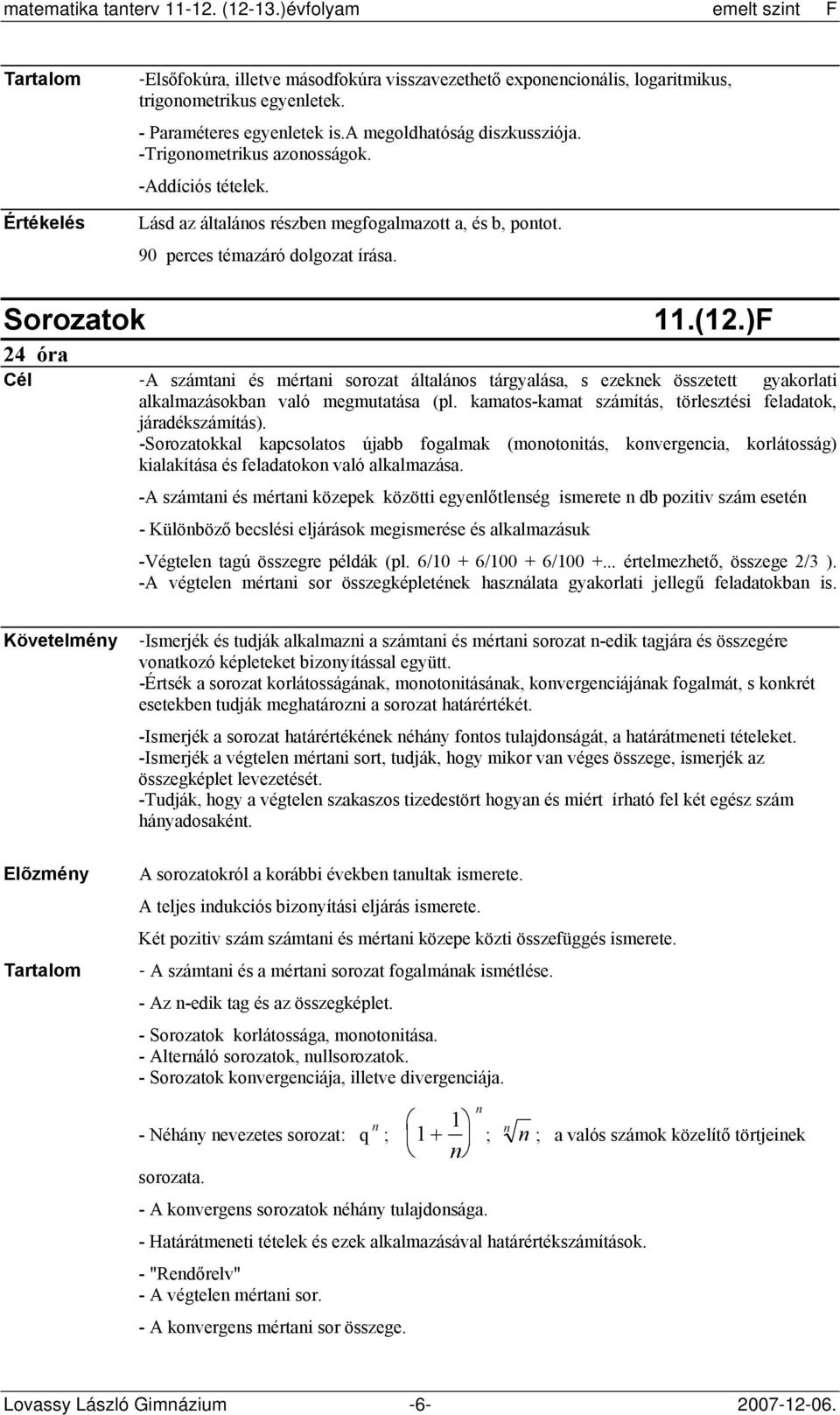 matematika tanterv 11-12. (12-13.)évfolyam emelt szint F

Tartalom

-Elsőfokúra, illetve másodfokúra visszavezethető exponencionális, logaritmikus, trigonometrikus egyenletek.

- Paraméteres egyenletek is.A megoldhatóság diszkussziója.
-Trigonometrikus azonosságok.

-Addíciós tételek.

Értékelés

Lásd az általános részben megfogalmazott a, és b, pontot.

90 perces témazáró dolgozat írása.

Sorozatok 11.(12.)F

24 óra

Cél

-A számtani és mértani sorozat általános tárgyalása, s ezeknek összetett gyakorlati alkalmazásokban való megmutatása (pl. kamatos-kamat számítás, törlesztési feladatok, járadékszámítás).
-Sorozatokkal kapcsolatos újabb fogalmak (monotonitás, konvergencia, korlátosság) kialakítása és feladatokon való alkalmazása.

-A számtani és mértani közepek közötti egyenlőtlenség ismerete n db pozitiv szám esetén

- Különböző becslési eljárások megismerése és alkalmazásuk

-Végtelen tagú összegre példák (pl. 6/10 + 6/100 + 6/100 +... értelmezhető, összege 2/3 ).
-A végtelen mértani sor összegképletének használata gyakorlati jellegű feladatokban is.

Követelmény

-Ismerjék és tudják alkalmazni a számtani és mértani sorozat n-edik tagjára és összegére vonatkozó képleteket bizonyítással együtt.
-Értsék a sorozat korlátosságának, monotonitásának, konvergenciájának fogalmát, s konkrét esetekben tudják meghatározni a sorozat határértékét.

-Ismerjék a sorozat határértékének néhány fontos tulajdonságát, a határátmeneti tételeket.
-Ismerjék a végtelen mértani sort, tudják, hogy mikor van véges összege, ismerjék az összegképlet levezetését.
-Tudják, hogy a végtelen szakaszos tizedestört hogyan és miért írható fel két egész szám hányadosaként.

Elõzmény

A sorozatokról a korábbi években tanultak ismerete.

A teljes indukciós bizonyítási eljárás ismerete.

Két pozitiv szám számtani és mértani közepe közti összefüggés ismerete.

Tartalom

- A számtani és a mértani sorozat fogalmának ismétlése.

- Az n-edik tag és az összegképlet.

- Sorozatok korlátossága, monotonitása.
- Alternáló sorozatok, nullsorozatok.
- Sorozatok konvergenciája, illetve divergenciája.

- Néhány nevezetes sorozat: $q^n$ ; $\left(1+\frac{1}{n}\right)^n$ ; $\sqrt[n]{n}$ ; a valós számok közelítő törtjeinek sorozata.

- A konvergens sorozatok néhány tulajdonsága.

- Határátmeneti tételek és ezek alkalmazásával határértékszámítások.

- "Rendőrelv"
- A végtelen mértani sor.

- A konvergens mértani sor összege.

Lovassy László Gimnázium -6- 2007-12-06.